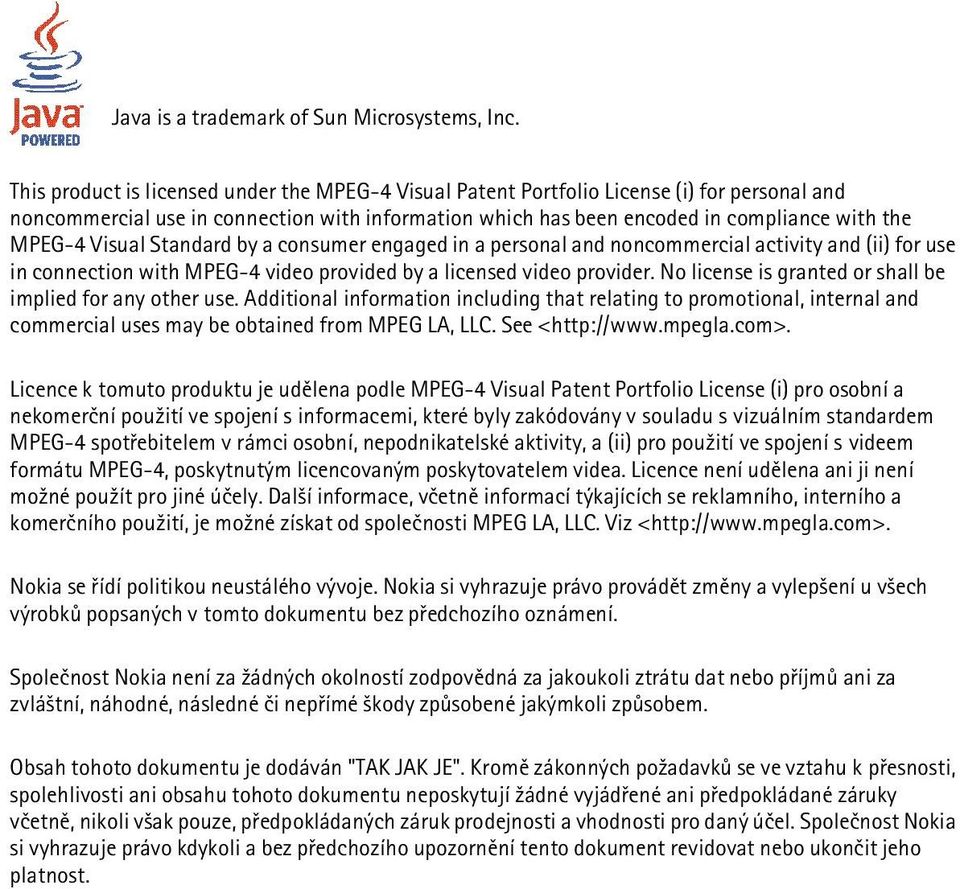 Java POWERED

Java is a trademark of Sun Microsystems, Inc.

This product is licensed under the MPEG-4 Visual Patent Portfolio License (i) for personal and noncommercial use in connection with information which has been encoded in compliance with the MPEG-4 Visual Standard by a consumer engaged in a personal and noncommercial activity and (ii) for use in connection with MPEG-4 video provided by a licensed video provider. No license is granted or shall be implied for any other use. Additional information including that relating to promotional, internal and commercial uses may be obtained from MPEG LA, LLC. See <http://www.mpegla.com>.

Licence k tomuto produktu je udělena podle MPEG-4 Visual Patent Portfolio License (i) pro osobní a nekomerční použití ve spojení s informacemi, které byly zakódovány v souladu s vizuálním standardem MPEG-4 spotřebitelem v rámci osobní, nepodnikatelské aktivity, a (ii) pro použití ve spojení s videem formátu MPEG-4, poskytnutým licencovaným poskytovatelem videa. Licence není udělena ani ji není možné použít pro jiné účely. Další informace, včetně informací týkajících se reklamního, interního a komerčního použití, je možné získat od společnosti MPEG LA, LLC. Viz <http://www.mpegla.com>.

Nokia se řídí politikou neustálého vývoje. Nokia si vyhrazuje právo provádět změny a vylepšení u všech výrobků popsaných v tomto dokumentu bez předchozího oznámení.

Společnost Nokia není za žádných okolností zodpovědná za jakoukoli ztrátu dat nebo příjmů ani za zvláštní, náhodné, následné či nepřímé škody způsobené jakýmkoli způsobem.

Obsah tohoto dokumentu je dodáván "TAK JAK JE". Kromě zákonných požadavků se ve vztahu k přesnosti, spolehlivosti ani obsahu tohoto dokumentu neposkytují žádné vyjádřené ani předpokládané záruky včetně, nikoli však pouze, předpokládaných záruk prodejnosti a vhodnosti pro daný účel. Společnost Nokia si vyhrazuje právo kdykoli a bez předchozího upozornění tento dokument revidovat nebo ukončit jeho platnost.